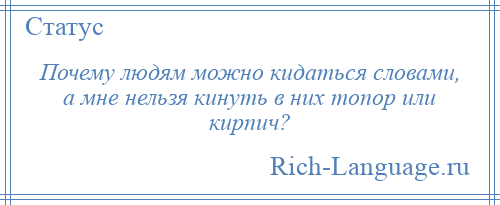 Статус

Почему людям можно кидаться словами, а мне нельзя кинуть в них топор или кирпич?

Rich-Language.ru